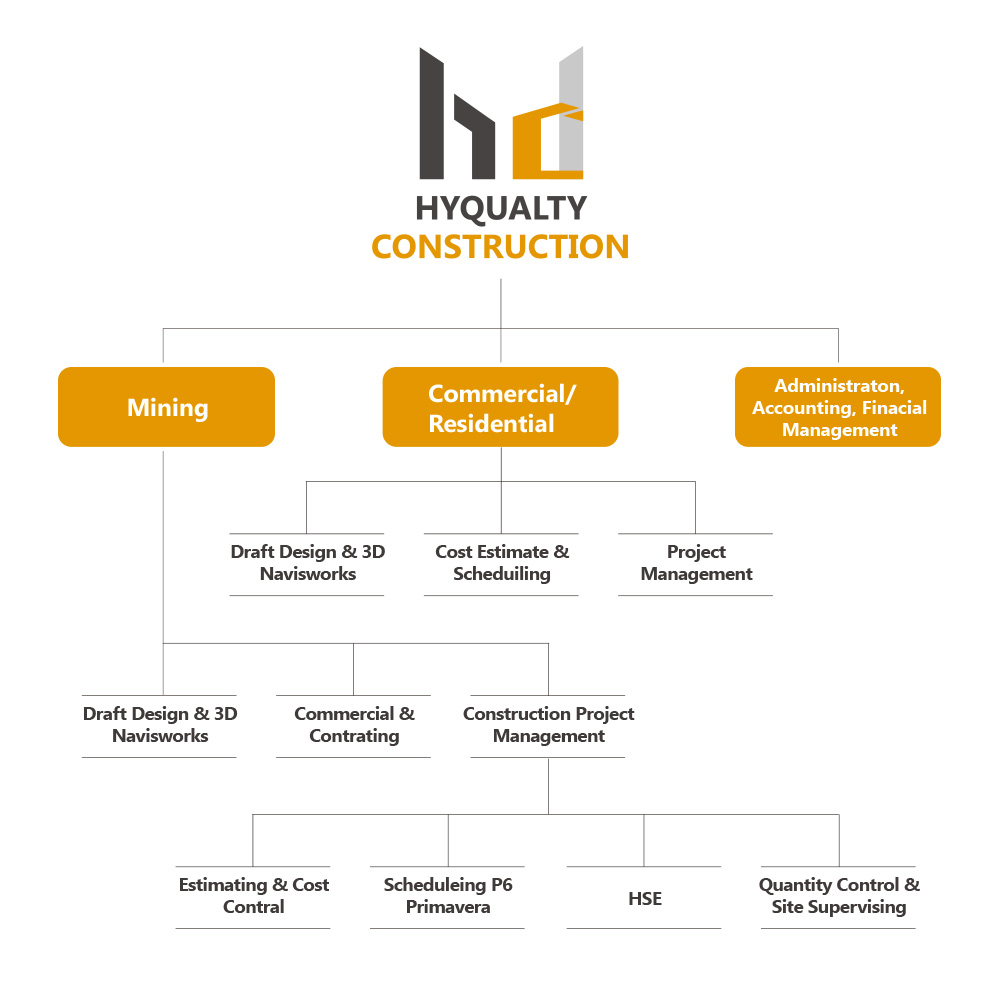 HYQUALTY
CONSTRUCTION

Mining

Commercial/ Residential

Administraton, Accounting, Finacial Management

Draft Design & 3D Navisworks

Cost Estimate & Scheduiling

Project Management

Draft Design & 3D Navisworks

Commercial & Contrating

Construction Project Management

Estimating & Cost Contral

Scheduleing P6 Primavera

HSE

Quantity Control & Site Supervising